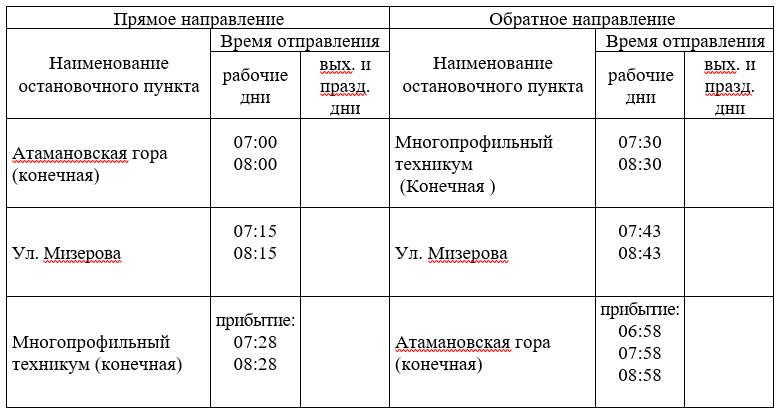 | Прямое направление | | | Обратное направление | | |
|---|---|---|---|---|---|
| Наименование остановочного пункта | Время отправления | | Наименование остановочного пункта | Время отправления | |
| | рабочие дни | вых. и празд. дни | | рабочие дни | вых. и празд. дни |
| Атамановская гора (конечная) | 07:00 08:00 | | Многопрофильный техникум (Конечная ) | 07:30 08:30 | |
| Ул. Мизерова | 07:15 08:15 | | Ул. Мизерова | 07:43 08:43 | |
| Многопрофильный техникум (конечная) | прибытие: 07:28 08:28 | | Атамановская гора (конечная) | прибытие: 06:58 07:58 08:58 | |